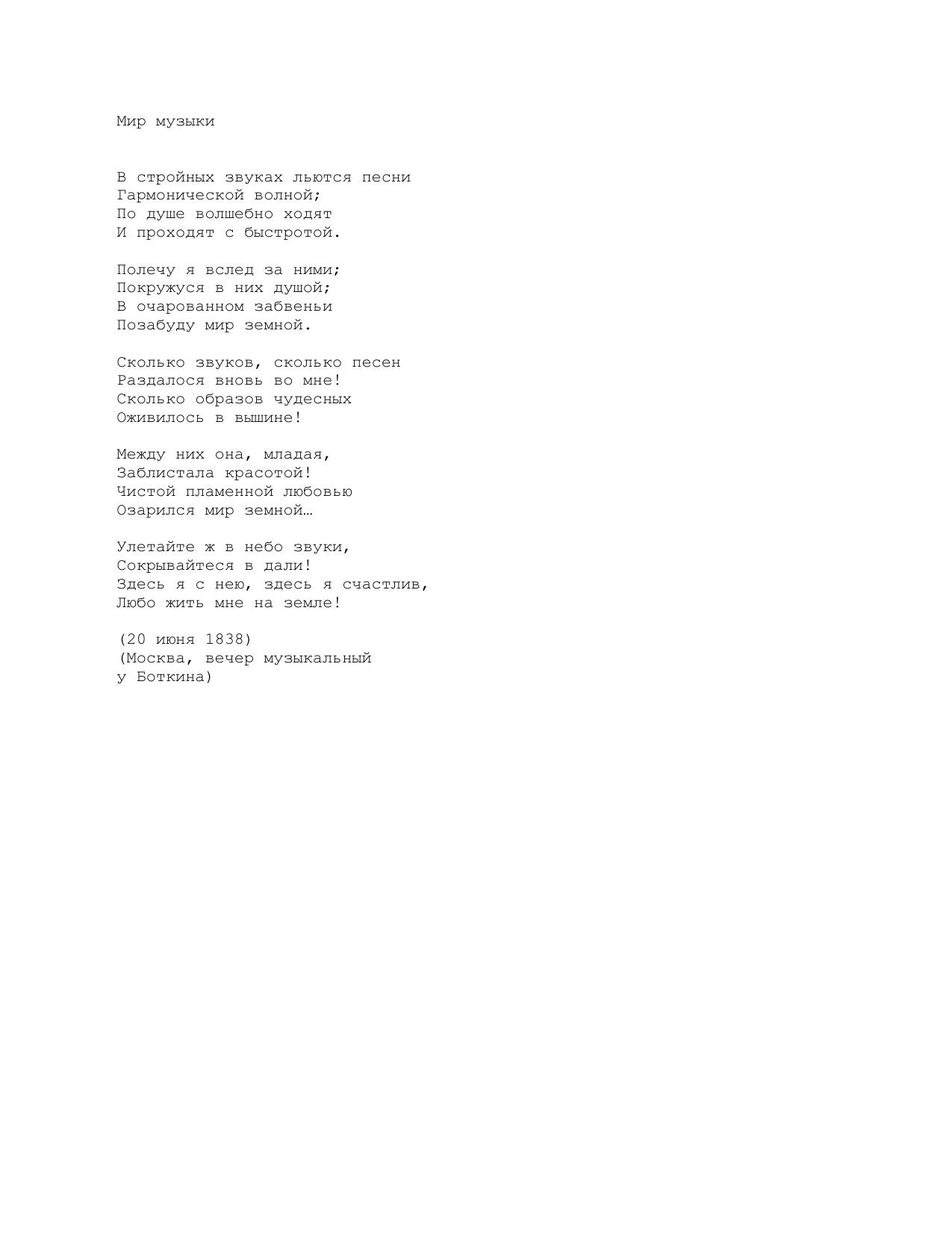 Мир музыки

В стройных звуках льются песни
Гармонической волной;
По душе волшебно ходят
И проходят с быстротой.

Полечу я вслед за ними;
Покружуся в них душой;
В очарованном забвеньи
Позабуду мир земной.

Сколько звуков, сколько песен
Раздалося вновь во мне!
Сколько образов чудесных
Оживилось в вышине!

Между них она, младая,
Заблистала красотой!
Чистой пламенной любовью
Озарился мир земной…

Улетайте ж в небо звуки,
Сокрывайтеся в дали!
Здесь я с нею, здесь я счастлив,
Любо жить мне на земле!

(20 июня 1838)
(Москва, вечер музыкальный
у Боткина)